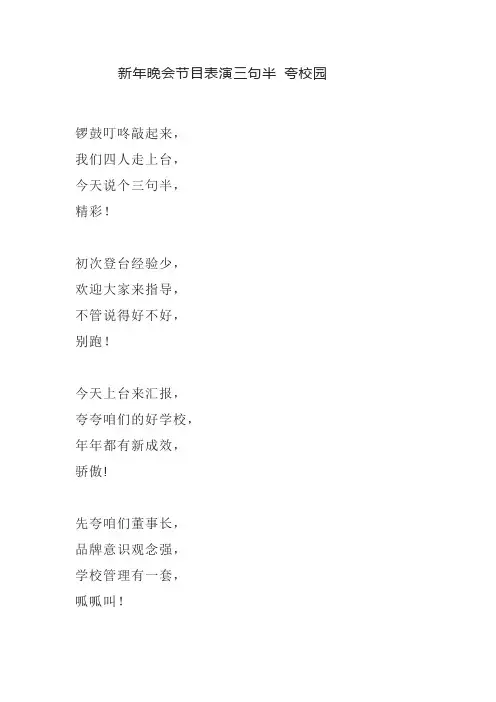 新年晚会节目表演三句半 夸校园

锣鼓叮咚敲起来，
我们四人走上台，
今天说个三句半，
精彩！

初次登台经验少，
欢迎大家来指导，
不管说得好不好，
别跑！

今天上台来汇报，
夸夸咱们的好学校，
年年都有新成效，
骄傲！

先夸咱们董事长，
品牌意识观念强，
学校管理有一套，
呱呱叫！